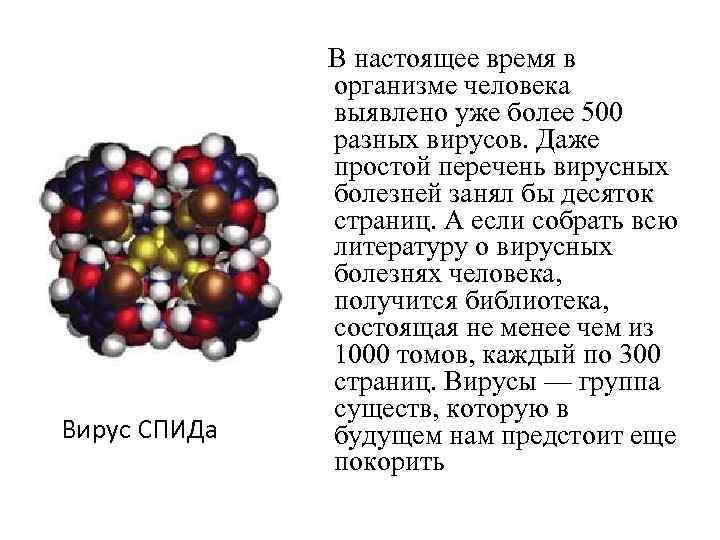 Вирус СПИДа

В настоящее время в организме человека выявлено уже более 500 разных вирусов. Даже простой перечень вирусных болезней занял бы десяток страниц. А если собрать всю литературу о вирусных болезнях человека, получится библиотека, состоящая не менее чем из 1000 томов, каждый по 300 страниц. Вирусы — группа существ, которую в будущем нам предстоит еще покорить